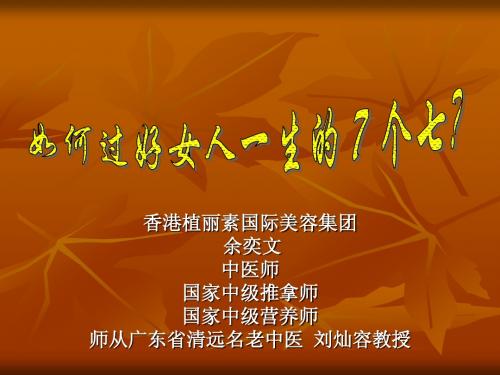 如何过好女人一生的7个七?

香港植丽素国际美容集团
余奕文
中医师
国家中级推拿师
国家中级营养师
师从广东省清远名老中医 刘灿容教授